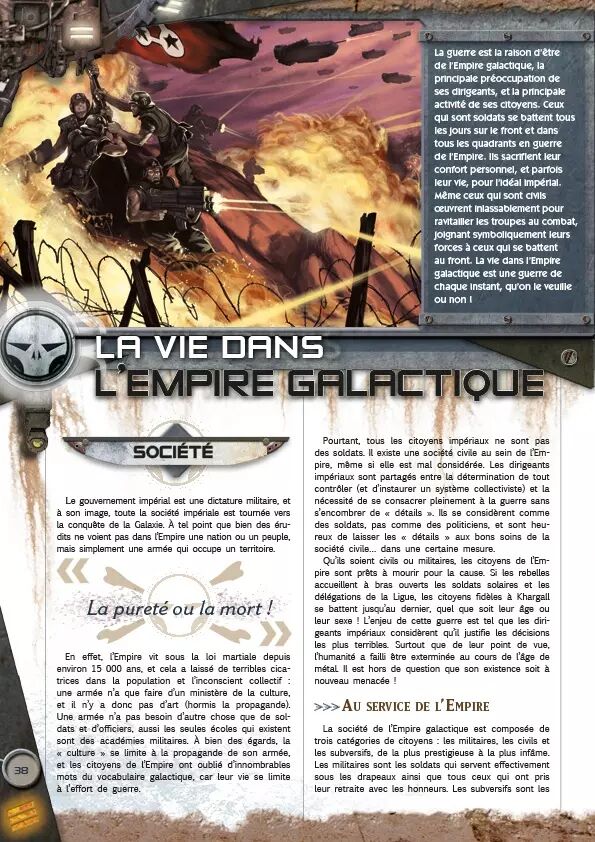 La guerre est la raison d'être de l'Empire galactique, la principale préoccupation de ses dirigeants, et la principale activité de ses citoyens. Ceux qui sont soldats se battent tous les jours sur le front et dans tous les quadrants en guerre de l'Empire. Ils sacrifient leur confort personnel, et parfois leur vie, pour l'idéal impérial. Même ceux qui sont civils œuvrent inlassablement pour ravitailler les troupes au combat, joignant symboliquement leurs forces à ceux qui se battent au front. La vie dans l'Empire galactique est une guerre de chaque instant, qu'on le veuille ou non !

LA VIE DANS
L'EMPIRE GALACTIQUE

SOCIÉTÉ

Le gouvernement impérial est une dictature militaire, et à son image, toute la société impériale est tournée vers la conquête de la Galaxie. À tel point que bien des érudits ne voient pas dans l'Empire une nation ou un peuple, mais simplement une armée qui occupe un territoire.

La pureté ou la mort !

En effet, l'Empire vit sous la loi martiale depuis environ 15 000 ans, et cela a laissé de terribles cicatrices dans la population et l'inconscient collectif : une armée n'a que faire d'un ministère de la culture, et il n'y a donc pas d'art (hormis la propagande). Une armée n'a pas besoin d'autre chose que de soldats et d'officiers, aussi les seules écoles qui existent sont des académies militaires. À bien des égards, la « culture » se limite à la propagande de son armée, et les citoyens de l'Empire ont oublié d'innombrables mots du vocabulaire galactique, car leur vie se limite à l'effort de guerre.

Pourtant, tous les citoyens impériaux ne sont pas des soldats. Il existe une société civile au sein de l'Empire, même si elle est mal considérée. Les dirigeants impériaux sont partagés entre la détermination de tout contrôler (et d'instaurer un système collectiviste) et la nécessité de se consacrer pleinement à la guerre sans s'encombrer de « détails ». Ils se considèrent comme des soldats, pas comme des politiciens, et sont heureux de laisser les « détails » aux bons soins de la société civile... dans une certaine mesure.

Qu'ils soient civils ou militaires, les citoyens de l'Empire sont prêts à mourir pour la cause. Si les rebelles accueillent à bras ouverts les soldats solaires et les délégations de la Ligue, les citoyens fidèles à Khargall se battent jusqu'au dernier, quel que soit leur âge ou leur sexe ! L'enjeu de cette guerre est tel que les dirigeants impériaux considèrent qu'il justifie les décisions les plus terribles. Surtout que de leur point de vue, l'humanité a failli être exterminée au cours de l'âge de métal. Il est hors de question que son existence soit à nouveau menacée !

>>> AU SERVICE DE L'EMPIRE

La société de l'Empire galactique est composée de trois catégories de citoyens : les militaires, les civils et les subversifs, de la plus prestigieuse à la plus infâme. Les militaires sont les soldats qui servent effectivement sous les drapeaux ainsi que tous ceux qui ont pris leur retraite avec les honneurs. Les subversifs sont les

38